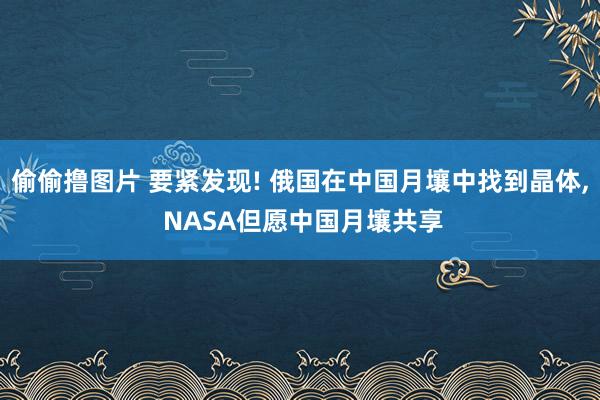 偷偷撸图片 要紧发现! 俄国在中国月壤中找到晶体, NASA但愿中国月壤共享